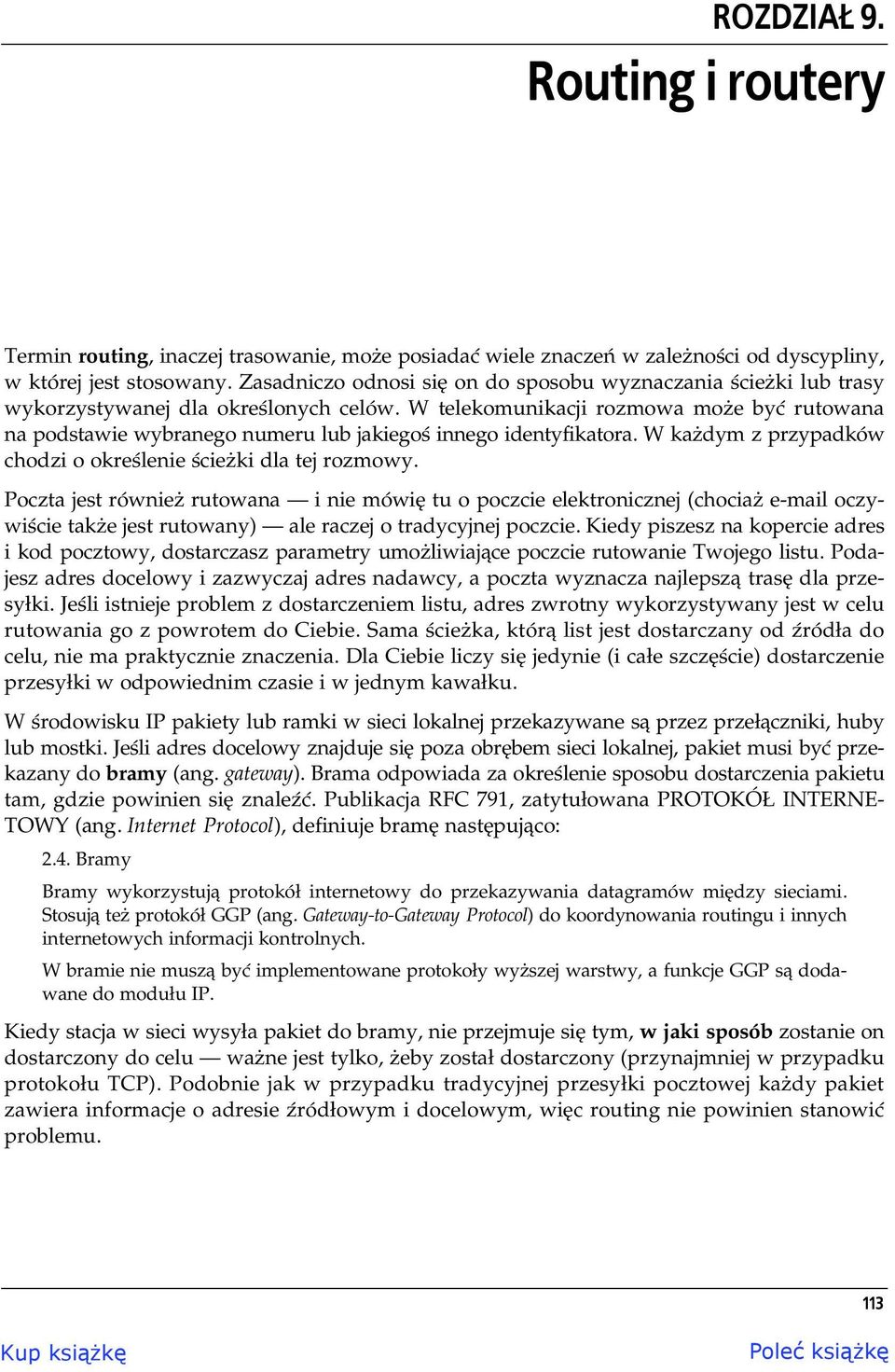 ROZDZIAŁ 9.

Routing i routery

Termin routing, inaczej trasowanie, może posiadać wiele znaczeń w zależności od dyscypliny, w której jest stosowany. Zasadniczo odnosi się on do sposobu wyznaczania ścieżki lub trasy wykorzystywanej dla określonych celów. W telekomunikacji rozmowa może być rutowana na podstawie wybranego numeru lub jakiegoś innego identyfikatora. W każdym z przypadków chodzi o określenie ścieżki dla tej rozmowy.

Poczta jest również rutowana — i nie mówię tu o poczcie elektronicznej (chociaż e-mail oczywiście także jest rutowany) — ale raczej o tradycyjnej poczcie. Kiedy piszesz na kopercie adres i kod pocztowy, dostarczasz parametry umożliwiające poczcie rutowanie Twojego listu. Podajesz adres docelowy i zazwyczaj adres nadawcy, a poczta wyznacza najlepszą trasę dla przesyłki. Jeśli istnieje problem z dostarczeniem listu, adres zwrotny wykorzystywany jest w celu rutowania go z powrotem do Ciebie. Sama ścieżka, którą list jest dostarczany od źródła do celu, nie ma praktycznie znaczenia. Dla Ciebie liczy się jedynie (i całe szczęście) dostarczenie przesyłki w odpowiednim czasie i w jednym kawałku.

W środowisku IP pakiety lub ramki w sieci lokalnej przekazywane są przez przełączniki, huby lub mostki. Jeśli adres docelowy znajduje się poza obrębem sieci lokalnej, pakiet musi być przekazany do bramy (ang. gateway). Brama odpowiada za określenie sposobu dostarczenia pakietu tam, gdzie powinien się znaleźć. Publikacja RFC 791, zatytułowana PROTOKÓŁ INTERNETOWY (ang. Internet Protocol), definiuje bramę następująco:

2.4. Bramy

Bramy wykorzystują protokół internetowy do przekazywania datagramów między sieciami. Stosują też protokół GGP (ang. Gateway-to-Gateway Protocol) do koordynowania routingu i innych internetowych informacji kontrolnych.

W bramie nie muszą być implementowane protokoły wyższej warstwy, a funkcje GGP są dodawane do modułu IP.

Kiedy stacja w sieci wysyła pakiet do bramy, nie przejmuje się tym, w jaki sposób zostanie on dostarczony do celu — ważne jest tylko, żeby został dostarczony (przynajmniej w przypadku protokołu TCP). Podobnie jak w przypadku tradycyjnej przesyłki pocztowej każdy pakiet zawiera informacje o adresie źródłowym i docelowym, więc routing nie powinien stanowić problemu.

113

Kup książkę

Poleć książkę